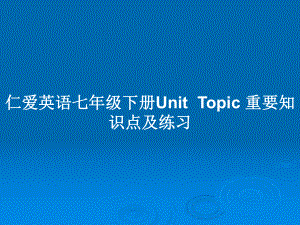 仁爱英语七年级下册Unit  Topic 重要知识点及练习